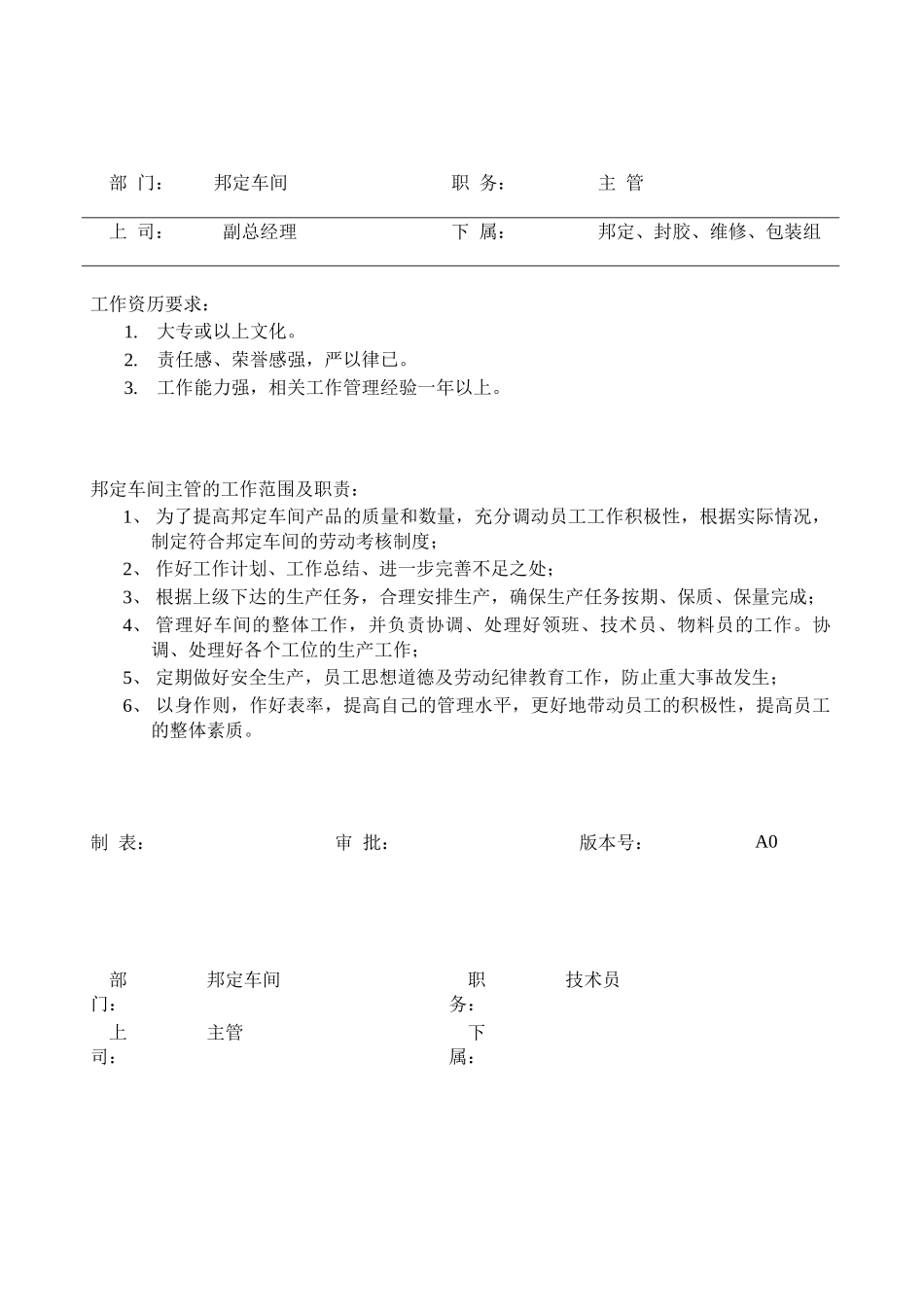 | 部 门： | 邦定车间 | 职 务： | 主 管 |
|---|---|---|---|
| 上 司： | 副总经理 | 下 属： | 邦定、封胶、维修、包装组 |

工作资历要求：
1. 大专或以上文化。
2. 责任感、荣誉感强，严以律已。
3. 工作能力强，相关工作管理经验一年以上。

邦定车间主管的工作范围及职责：
1、 为了提高邦定车间产品的质量和数量，充分调动员工工作积极性，根据实际情况，制定符合邦定车间的劳动考核制度；
2、 作好工作计划、工作总结、进一步完善不足之处；
3、 根据上级下达的生产任务，合理安排生产，确保生产任务按期、保质、保量完成；
4、 管理好车间的整体工作，并负责协调、处理好领班、技术员、物料员的工作。协调、处理好各个工位的生产工作；
5、 定期做好安全生产，员工思想道德及劳动纪律教育工作，防止重大事故发生；
6、 以身作则，作好表率，提高自己的管理水平，更好地带动员工的积极性，提高员工的整体素质。

制 表： 审 批： 版本号： A0

| 部门： | 邦定车间 | 职务： | 技术员 |
|---|---|---|---|
| 上司： | 主管 | 下属： | |